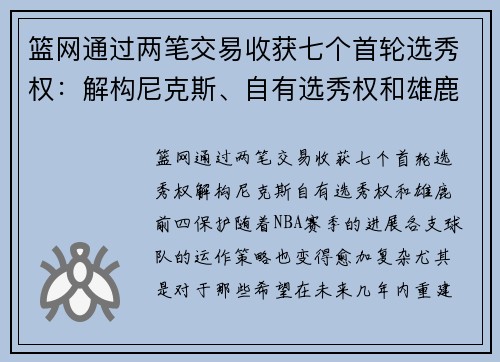 篮网通过两笔交易收获七个首轮选秀权：解构尼克斯、自有选秀权和雄鹿

篮网通过两笔交易收获七个首轮选秀权解构尼克斯自有选秀权和雄鹿前四保护随着NBA赛季的进展各支球队的运作策略也变得愈加复杂尤其是对于那些希望在未来几年内重建